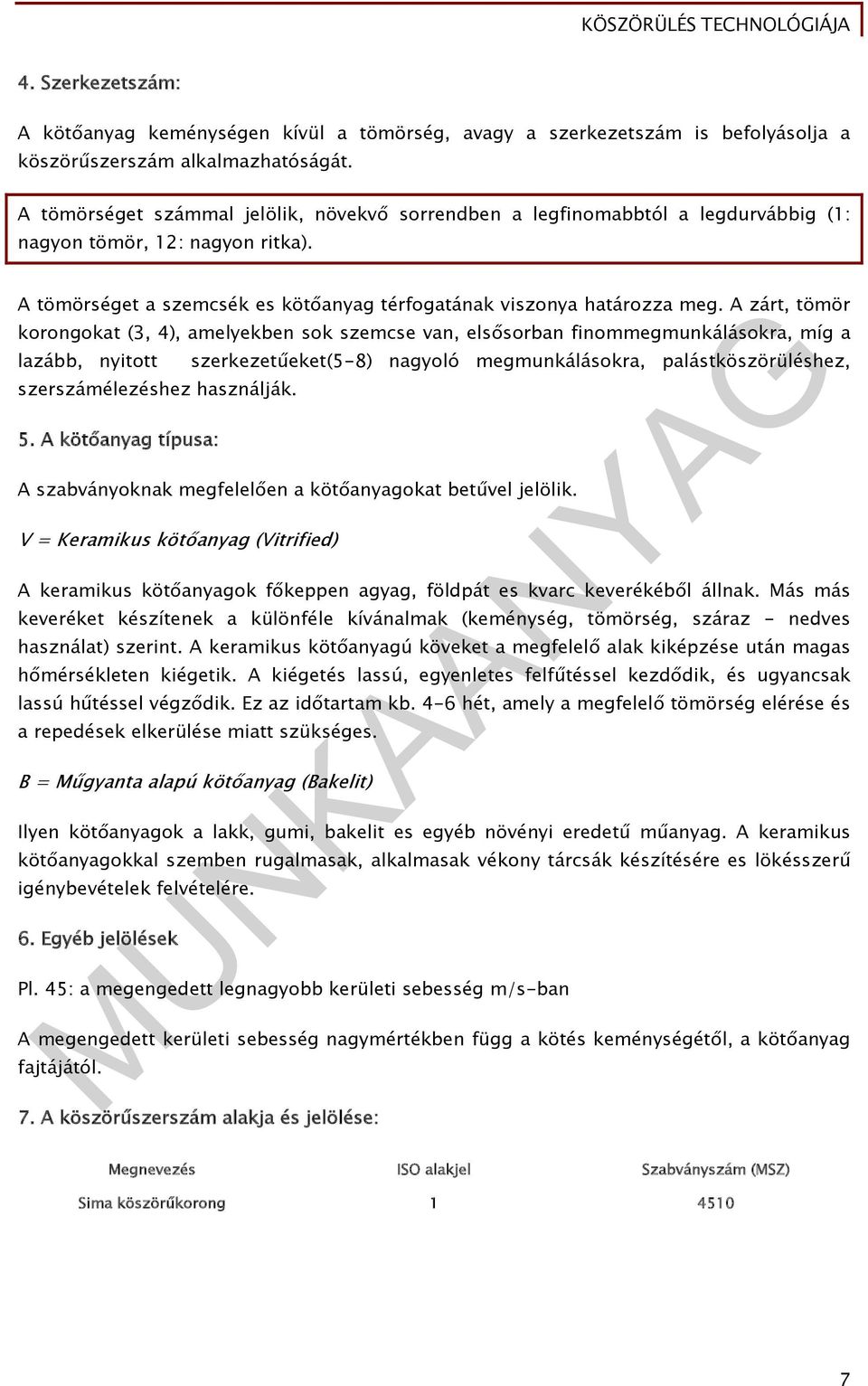 KÖSZÖRÜLÉS TECHNOLÓGIÁJA

4. Szerkezetszám:

A kötőanyag keménységen kívül a tömörség, avagy a szerkezetszám is befolyásolja a köszörűszerszám alkalmazhatóságát.

A tömörséget számmal jelölik, növekvő sorrendben a legfinomabbtól a legdurvábbig (1: nagyon tömör, 12: nagyon ritka).

A tömörséget a szemcsék es kötőanyag térfogatának viszonya határozza meg. A zárt, tömör korongokat (3, 4), amelyekben sok szemcse van, elsősorban finommegmunkálásokra, míg a lazább, nyitott szerkezetűeket(5-8) nagyoló megmunkálásokra, palástköszörüléshez, szerszámélezéshez használják.

5. A kötőanyag típusa:

A szabványoknak megfelelően a kötőanyagokat betűvel jelölik.

V = Keramikus kötőanyag (Vitrified)

A keramikus kötőanyagok főkeppen agyag, földpát es kvarc keverékéből állnak. Más más keveréket készítenek a különféle kívánalmak (keménység, tömörség, száraz - nedves használat) szerint. A keramikus kötőanyagú köveket a megfelelő alak kiképzése után magas hőmérsékleten kiégetik. A kiégetés lassú, egyenletes felfűtéssel kezdődik, és ugyancsak lassú hűtéssel végződik. Ez az időtartam kb. 4-6 hét, amely a megfelelő tömörség elérése és a repedések elkerülése miatt szükséges.

B = Műgyanta alapú kötőanyag (Bakelit)

Ilyen kötőanyagok a lakk, gumi, bakelit es egyéb növényi eredetű műanyag. A keramikus kötőanyagokkal szemben rugalmasak, alkalmasak vékony tárcsák készítésére es lökésszerű igénybevételek felvételére.

6. Egyéb jelölések

Pl. 45: a megengedett legnagyobb kerületi sebesség m/s-ban

A megengedett kerületi sebesség nagymértékben függ a kötés keménységétől, a kötőanyag fajtájától.

7. A köszörűszerszám alakja és jelölése:

| Megnevezés | ISO alakjel | Szabványszám (MSZ) |
|---|---|---|
| Sima köszörűkorong | 1 | 4510 |

MUNKAANYAG

7